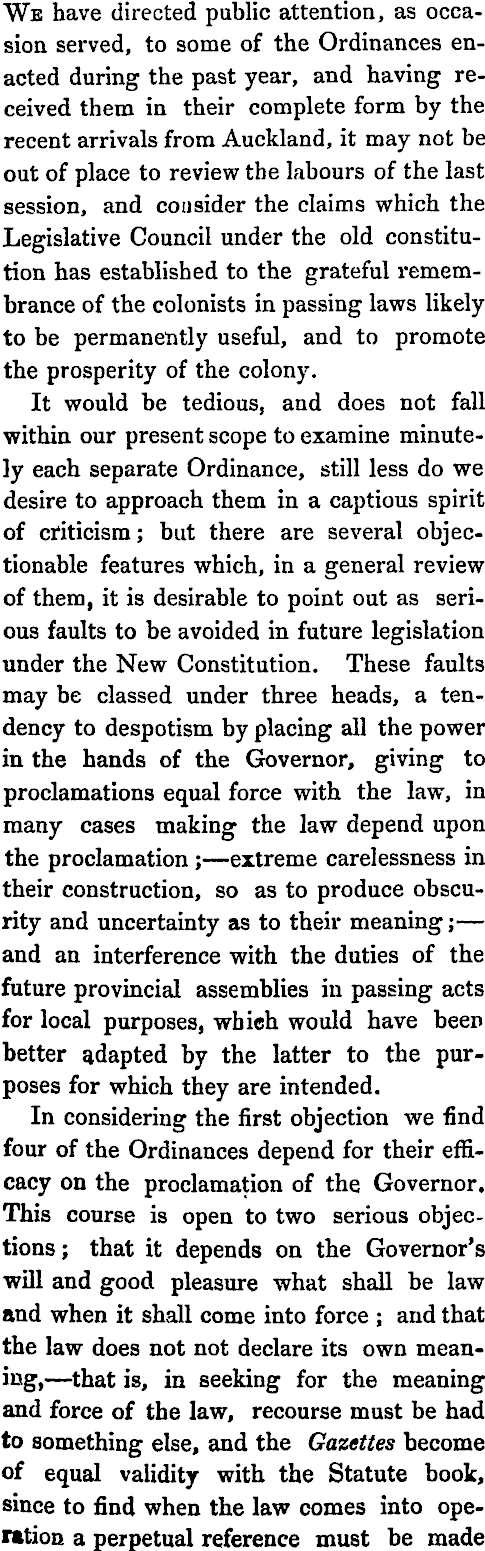 We have directed public attention, as occasion served, to some of the Ordinances enacted during the past year, and having received them in their complete form by the recent arrivals from Auckland, it may not be out of place to review the labours of the last session, and consider the claims which the Legislative Council under the old constitution has established to the grateful remembrance of the colonists in passing laws likely to be permanently useful, and to promote the prosperity of the colony.

It would be tedious, and does not fall within our present scope to examine minutely each separate Ordinance, still less do we desire to approach them in a captious spirit of criticism; but there are several objectionable features which, in a general review of them, it is desirable to point out as serious faults to be avoided in future legislation under the New Constitution. These faults may be classed under three heads, a tendency to despotism by placing all the power in the hands of the Governor, giving to proclamations equal force with the law, in many cases making the law depend upon the proclamation;—extreme carelessness in their construction, so as to produce obscurity and uncertainty as to their meaning;—and an interference with the duties of the future provincial assemblies in passing acts for local purposes, which would have been better adapted by the latter to the purposes for which they are intended.

In considering the first objection we find four of the Ordinances depend for their efficacy on the proclamation of the Governor. This course is open to two serious objections; that it depends on the Governor's will and good pleasure what shall be law and when it shall come into force; and that the law does not not declare its own meaning,—that is, in seeking for the meaning and force of the law, recourse must be had to something else, and the Gazettes become of equal validity with the Statute book, since to find when the law comes into operation a perpetual reference must be made